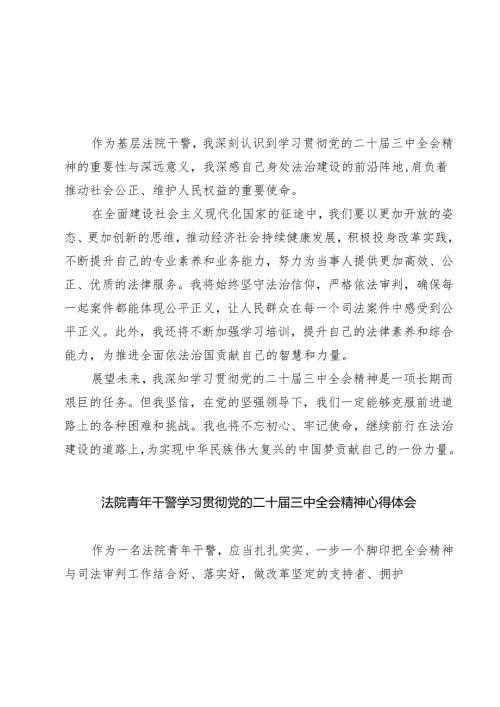 作为基层法院干警，我深刻认识到学习贯彻党的二十届三中全会精神的重要性与深远意义，我深感自己身处法治建设的前沿阵地，肩负着推动社会公正、维护人民权益的重要使命。

在全面建设社会主义现代化国家的征途中，我们要以更加开放的姿态、更加创新的思维，推动经济社会持续健康发展，积极投身改革实践，不断提升自己的专业素养和业务能力，努力为当事人提供更加高效、公正、优质的法律服务。我将始终坚守法治信仰，严格依法审判，确保每一起案件都能体现公平正义，让人民群众在每一个司法案件中感受到公平正义。此外，我还将不断加强学习培训，提升自己的法律素养和综合能力，为推进全面依法治国贡献自己的智慧和力量。

展望未来，我深知学习贯彻党的二十届三中全会精神是一项长期而艰巨的任务。但我坚信，在党的坚强领导下，我们一定能够克服前进道路上的各种困难和挑战。我也将不忘初心、牢记使命，继续前行在法治建设的道路上，为实现中华民族伟大复兴的中国梦贡献自己的一份力量。

法院青年干警学习贯彻党的二十届三中全会精神心得体会

作为一名法院青年干警，应当扎扎实实、一步一个脚印把全会精神与司法审判工作结合好、落实好，做改革坚定的支持者、拥护